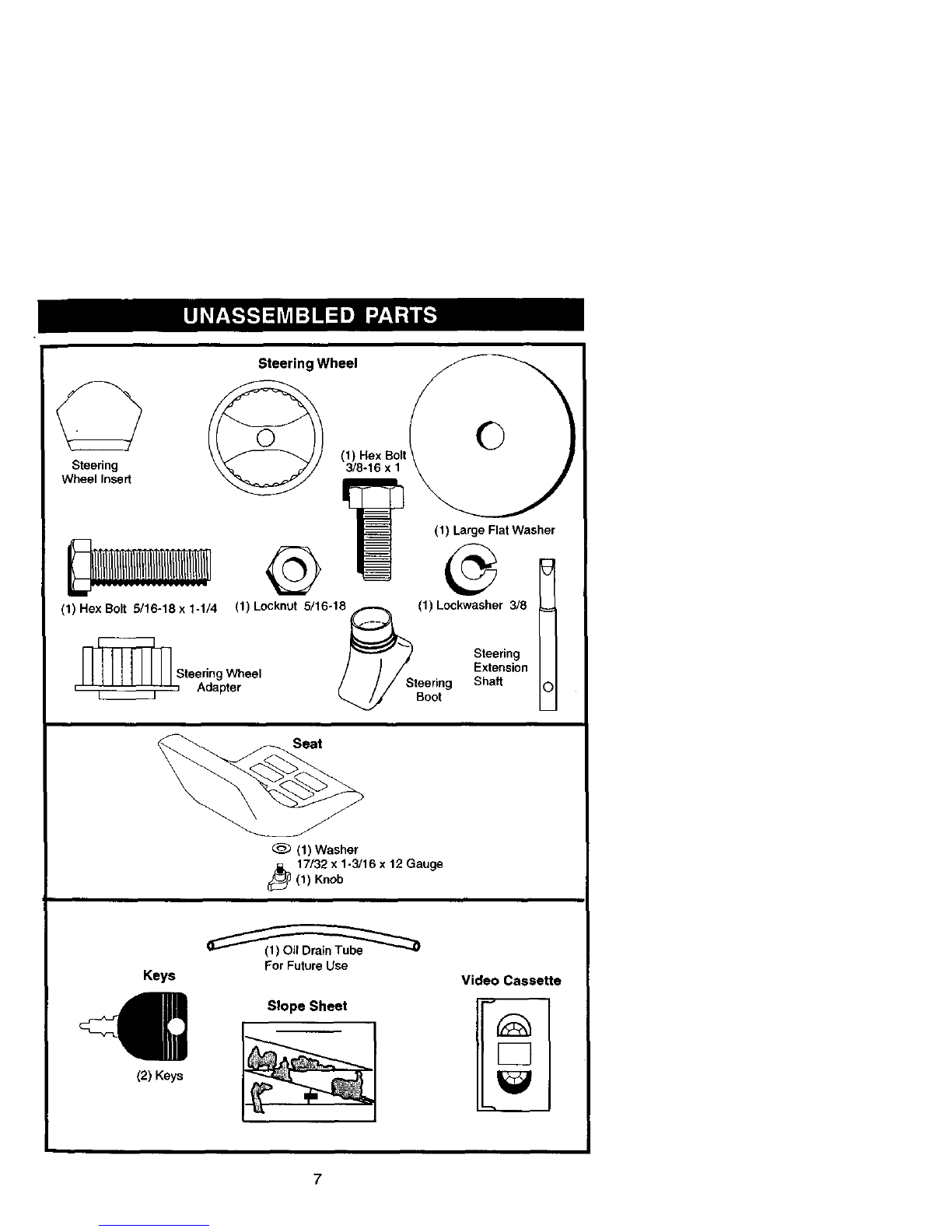 UNASSEMBLED PARTS

Steering Wheel

Steering Wheel Insert

(1) Hex Bolt 3/8-16 x 1

(1) Large Flat Washer

(1) Hex Bolt 5/16-18 x 1-1/4

(1) Locknut 5/16-18

(1) Lockwasher 3/8

Steering Wheel Adapter

Steering Boot

Steering Extension Shaft

Seat

(1) Washer 17/32 x 1-3/16 x 12 Gauge

(1) Knob

(1) Oil Drain Tube For Future Use

Keys

(2) Keys

Slope Sheet

Video Cassette

7